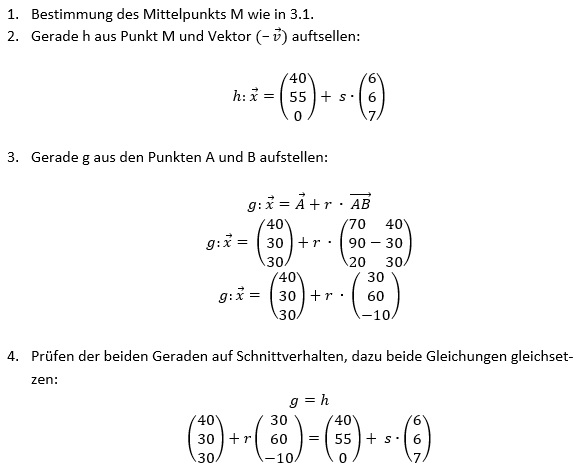 1. Bestimmung des Mittelpunkts M wie in 3.1.
2. Gerade h aus Punkt M und Vektor $(-\vec{v})$ auftsellen:

$h: \vec{x} = \begin{pmatrix} 40 \\ 55 \\ 0 \end{pmatrix} + s \cdot \begin{pmatrix} 6 \\ 6 \\ 7 \end{pmatrix}$

3. Gerade g aus den Punkten A und B aufstellen:

$g: \vec{x} = \vec{A} + r \cdot \overrightarrow{AB}$
$g: \vec{x} = \begin{pmatrix} 40 \\ 30 \\ 30 \end{pmatrix} + r \cdot \begin{pmatrix} 70 & 40 \\ 90 - 30 \\ 20 & 30 \end{pmatrix}$
$g: \vec{x} = \begin{pmatrix} 40 \\ 30 \\ 30 \end{pmatrix} + r \cdot \begin{pmatrix} 30 \\ 60 \\ -10 \end{pmatrix}$

4. Prüfen der beiden Geraden auf Schnittverhalten, dazu beide Gleichungen gleichsetzen:

$g = h$
$\begin{pmatrix} 40 \\ 30 \\ 30 \end{pmatrix} + r \begin{pmatrix} 30 \\ 60 \\ -10 \end{pmatrix} = \begin{pmatrix} 40 \\ 55 \\ 0 \end{pmatrix} + s \cdot \begin{pmatrix} 6 \\ 6 \\ 7 \end{pmatrix}$